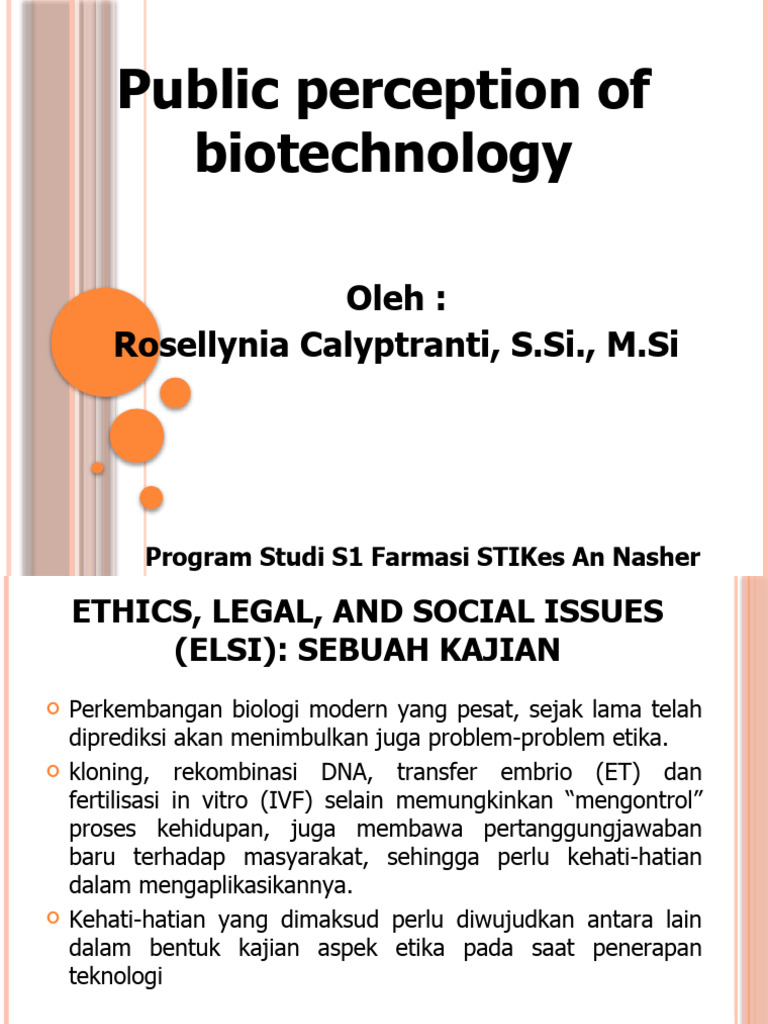 Public perception of biotechnology

Oleh :
Rosellynia Calyptranti, S.Si., M.Si

Program Studi S1 Farmasi STIKes An Nasher

ETHICS, LEGAL, AND SOCIAL ISSUES (ELSI): SEBUAH KAJIAN

Perkembangan biologi modern yang pesat, sejak lama telah diprediksi akan menimbulkan juga problem-problem etika.

kloning, rekombinasi DNA, transfer embrio (ET) dan fertilisasi in vitro (IVF) selain memungkinkan “mengontrol” proses kehidupan, juga membawa pertanggungjawaban baru terhadap masyarakat, sehingga perlu kehati-hatian dalam mengaplikasikannya.

Kehati-hatian yang dimaksud perlu diwujudkan antara lain dalam bentuk kajian aspek etika pada saat penerapan teknologi